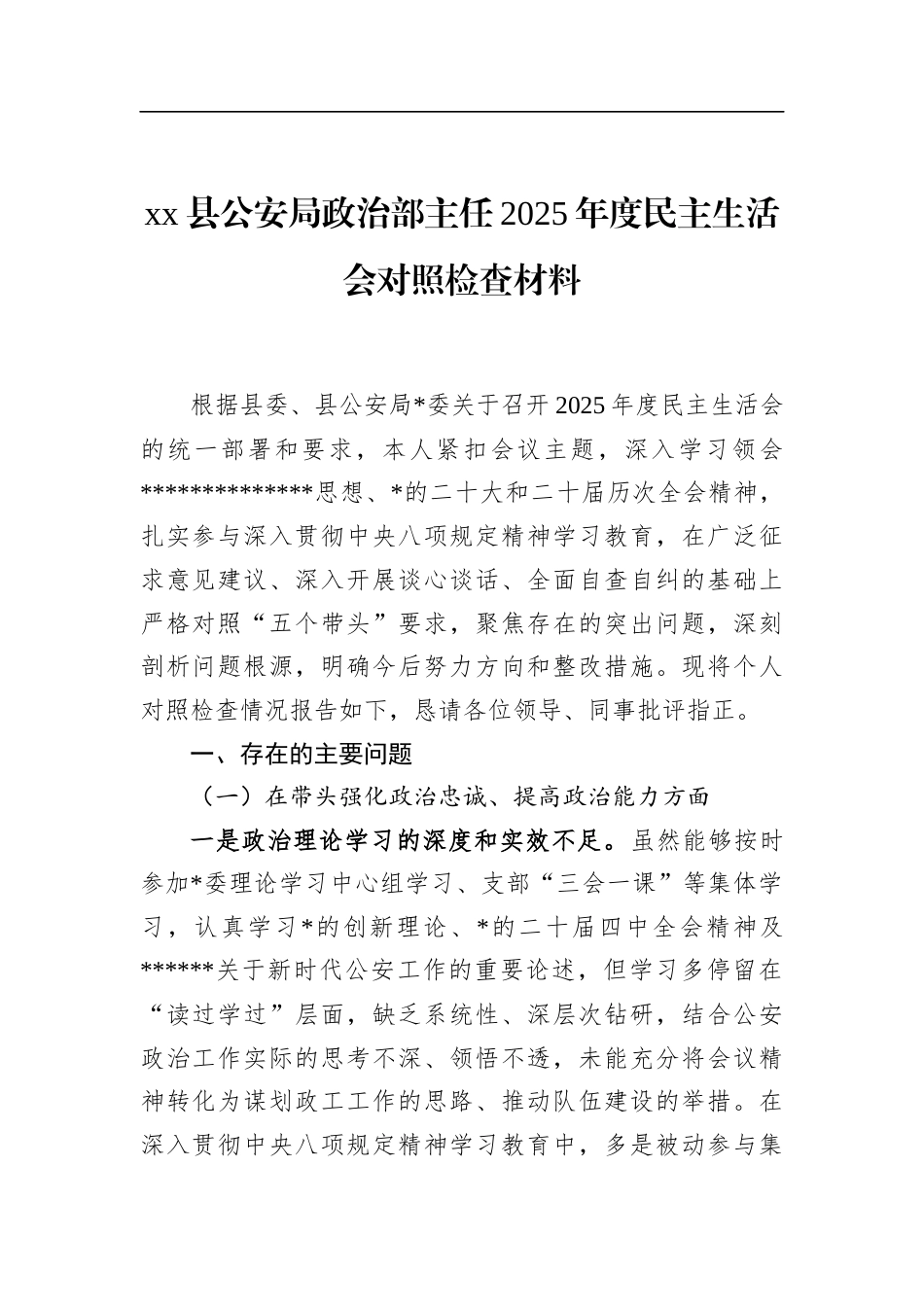 xx 县公安局政治部主任 2025 年度民主生活会对照检查材料

根据县委、县公安局*委关于召开 2025 年度民主生活会的统一部署和要求，本人紧扣会议主题，深入学习领会*************思想、*的二十大和二十届历次全会精神，扎实参与深入贯彻中央八项规定精神学习教育，在广泛征求意见建议、深入开展谈心谈话、全面自查自纠的基础上严格对照“五个带头”要求，聚焦存在的突出问题，深刻剖析问题根源，明确今后努力方向和整改措施。现将个人对照检查情况报告如下，恳请各位领导、同事批评指正。

一、存在的主要问题

（一）在带头强化政治忠诚、提高政治能力方面

一是政治理论学习的深度和实效不足。虽然能够按时参加*委理论学习中心组学习、支部“三会一课”等集体学习，认真学习*的创新理论、*的二十届四中全会精神及******关于新时代公安工作的重要论述，但学习多停留在“读过学过”层面，缺乏系统性、深层次钻研，结合公安政治工作实际的思考不深、领悟不透，未能充分将会议精神转化为谋划政工工作的思路、推动队伍建设的举措。在深入贯彻中央八项规定精神学习教育中，多是被动参与集